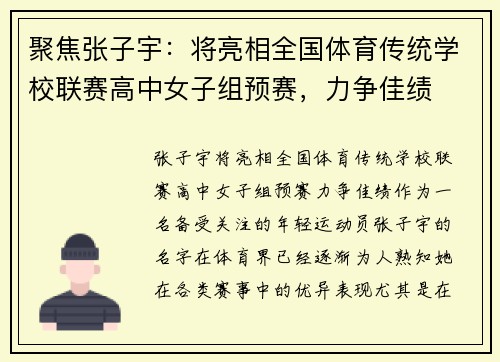 聚焦张子宇：将亮相全国体育传统学校联赛高中女子组预赛，力争佳绩

张子宇将亮相全国体育传统学校联赛高中女子组预赛力争佳绩作为一名备受关注的年轻运动员张子宇的名字在体育界已经逐渐为人熟知她在各类赛事中的优异表现尤其是在